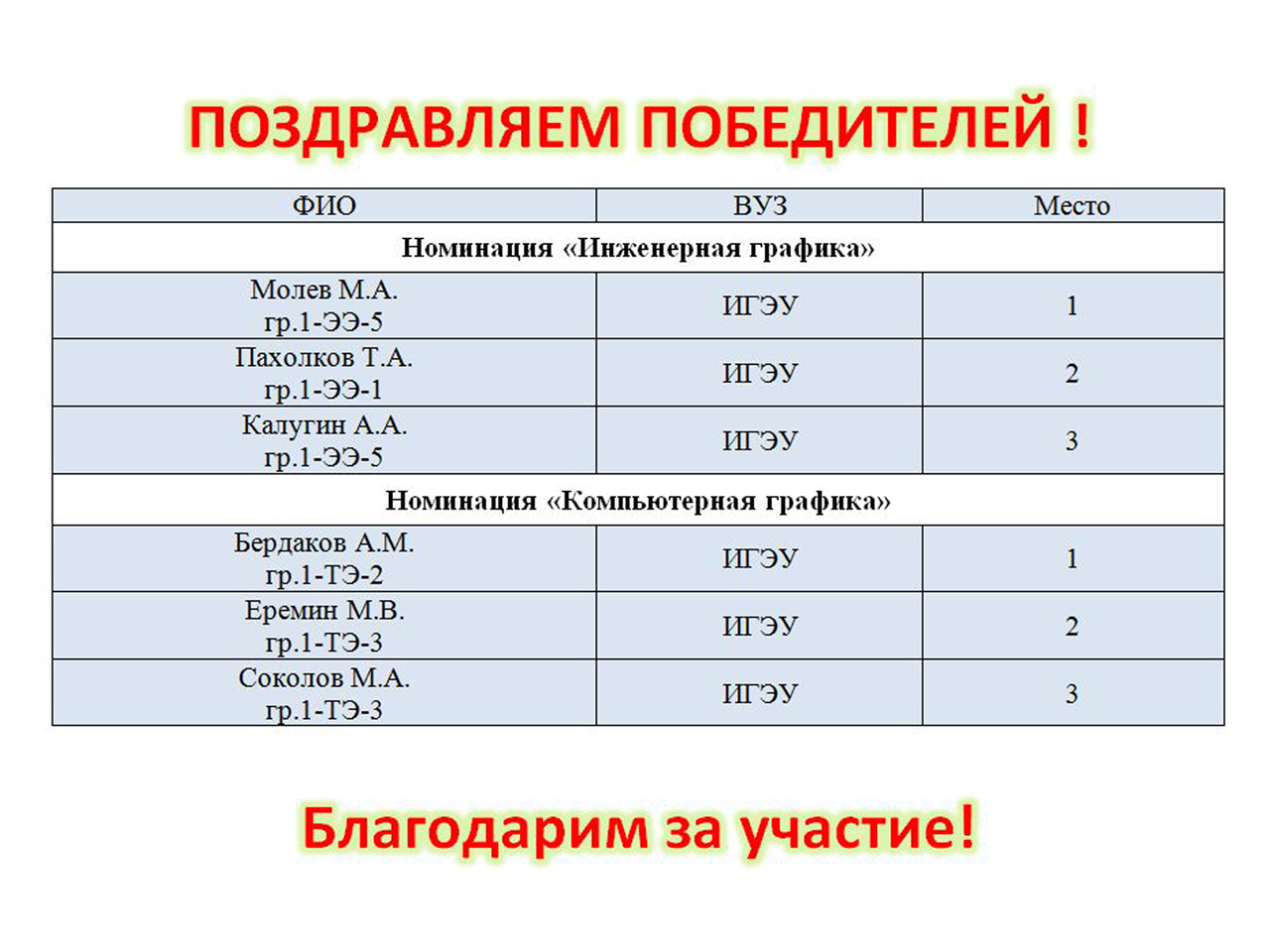 ПОЗДРАВЛЯЕМ ПОБЕДИТЕЛЕЙ !

| ФИО | ВУЗ | Место |
|---|---|---|
| Номинация «Инженерная графика» | | |
| Молев М.А. гр.1-ЭЭ-5 | ИГЭУ | 1 |
| Пахолков Т.А. гр.1-ЭЭ-1 | ИГЭУ | 2 |
| Калугин А.А. гр.1-ЭЭ-5 | ИГЭУ | 3 |
| Номинация «Компьютерная графика» | | |
| Бердаков А.М. гр.1-ТЭ-2 | ИГЭУ | 1 |
| Еремин М.В. гр.1-ТЭ-3 | ИГЭУ | 2 |
| Соколов М.А. гр.1-ТЭ-3 | ИГЭУ | 3 |

Благодарим за участие!